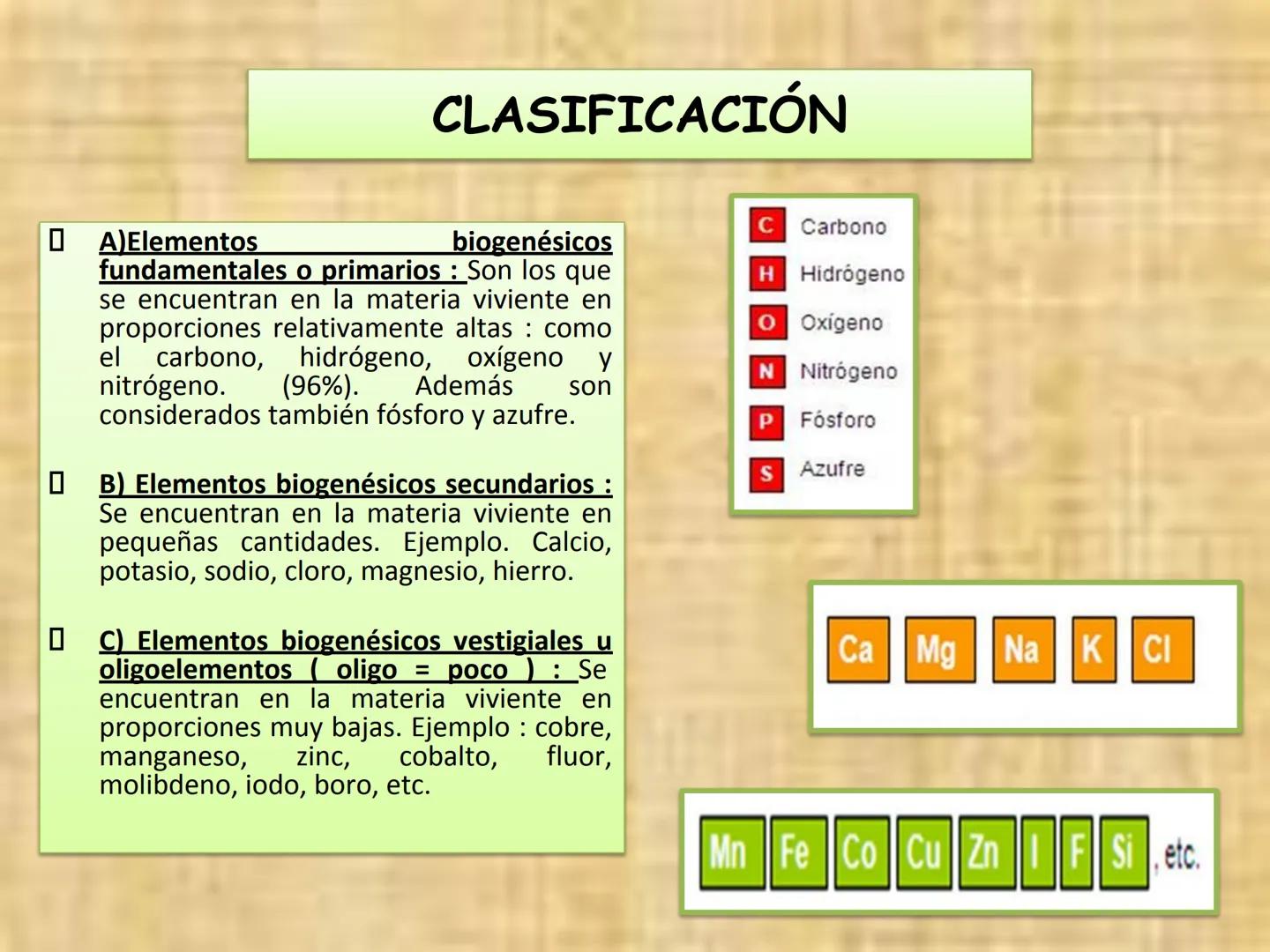 CLASIFICACIÓN

A)Elementos biogenésicos fundamentales o primarios : Son los que se encuentran en la materia viviente en proporciones relativamente altas : como el carbono, hidrógeno, oxígeno y nitrógeno. (96%). Además son considerados también fósforo y azufre.

B) Elementos biogenésicos secundarios : Se encuentran en la materia viviente en pequeñas cantidades. Ejemplo. Calcio, potasio, sodio, cloro, magnesio, hierro.

C) Elementos biogenésicos vestigiales u oligoelementos ( oligo = poco ) : Se encuentran en la materia viviente en proporciones muy bajas. Ejemplo : cobre, manganeso, zinc, cobalto, fluor, molibdeno, iodo, boro, etc.

C Carbono
H Hidrógeno
O Oxígeno
N Nitrógeno
P Fósforo
S Azufre

Ca Mg Na K Cl

Mn Fe Co Cu Zn I F Si , etc.